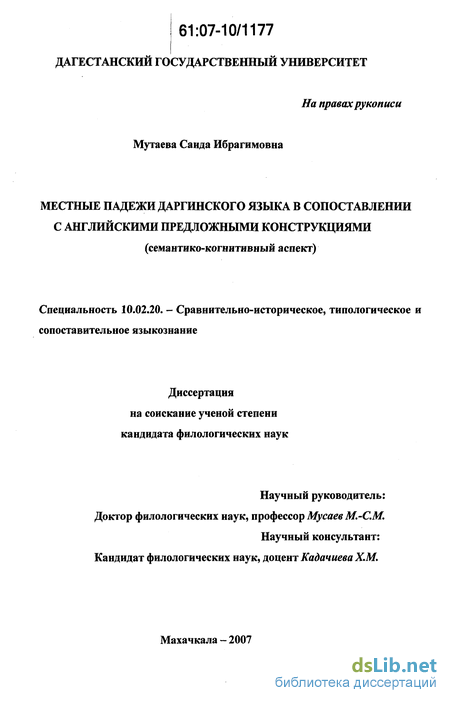 61:07-10/1177

ДАГЕСТАНСКИЙ ГОСУДАРСТВЕННЫЙ УНИВЕРСИТЕТ

На правах рукописи

Мутаева Саида Ибрагимовна

МЕСТНЫЕ ПАДЕЖИ ДАРГИНСКОГО ЯЗЫКА В СОПОСТАВЛЕНИИ С АНГЛИЙСКИМИ ПРЕДЛОЖНЫМИ КОНСТРУКЦИЯМИ
(семантико-когнитивный аспект)

Специальность 10.02.20. – Сравнительно-историческое, типологическое и сопоставительное языкознание

Диссертация
на соискание ученой степени
кандидата филологических наук

Научный руководитель:
Доктор филологических наук, профессор Мусаев М.-С.М.
Научный консультант:
Кандидат филологических наук, доцент Кадачиева Х.М.

Махачкала – 2007

dsLib.net
библиотека диссертаций